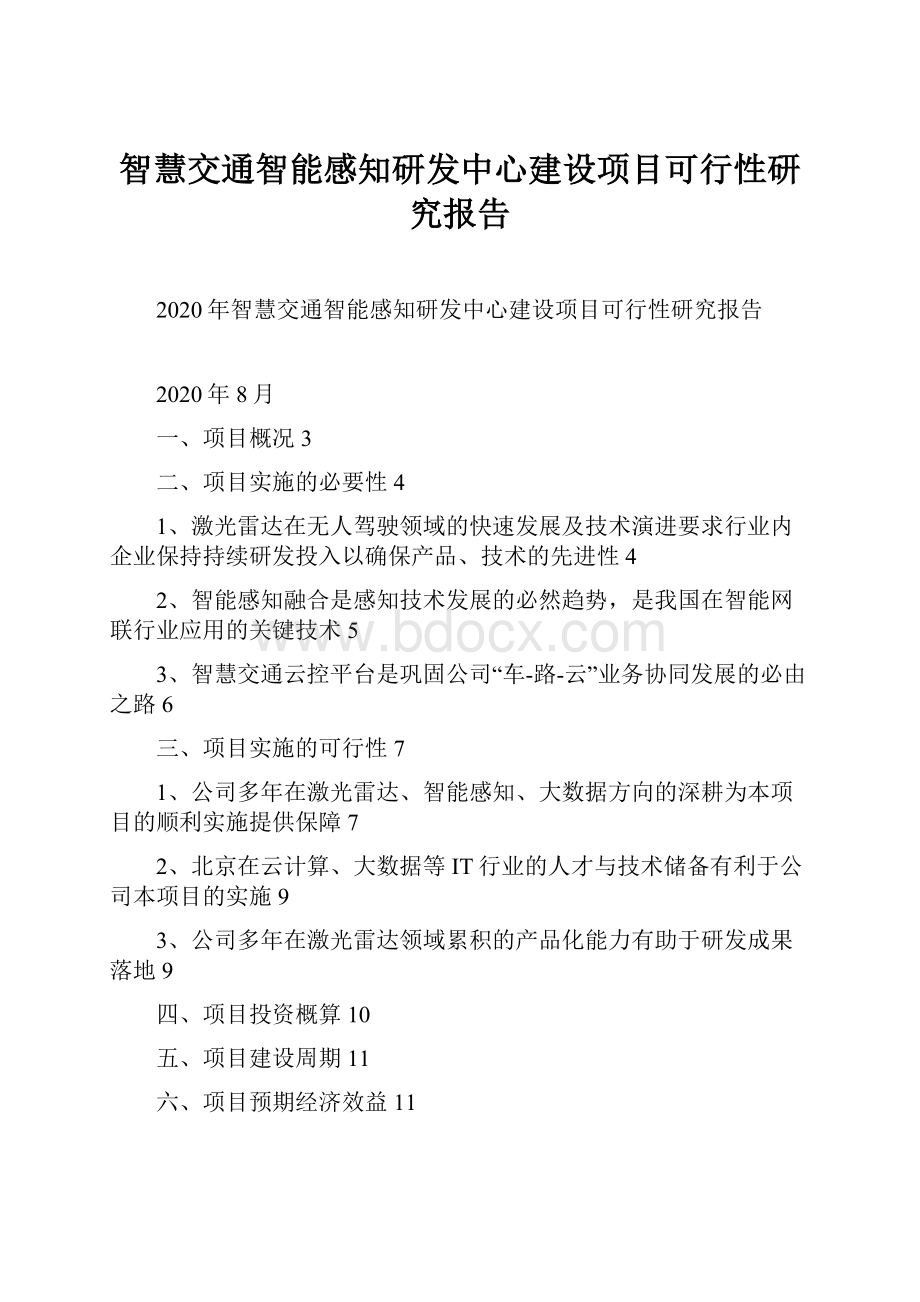 智慧交通智能感知研发中心建设项目可行性研究报告

2020年智慧交通智能感知研发中心建设项目可行性研究报告

2020年8月

一、项目概况 3

二、项目实施的必要性 4

1、激光雷达在无人驾驶领域的快速发展及技术演进要求行业内企业保持持续研发投入以确保产品、技术的先进性 4

2、智能感知融合是感知技术发展的必然趋势，是我国在智能网联行业应用的关键技术 5

www.bdocx.com

3、智慧交通云控平台是巩固公司“车-路-云”业务协同发展的必由之路 6

三、项目实施的可行性 7

1、公司多年在激光雷达、智能感知、大数据方向的深耕为本项目的顺利实施提供保障 7

2、北京在云计算、大数据等IT行业的人才与技术储备有利于公司本项目的实施 9

3、公司多年在激光雷达领域累积的产品化能力有助于研发成果落地 9

四、项目投资概算 10

五、项目建设周期 11

六、项目预期经济效益 11